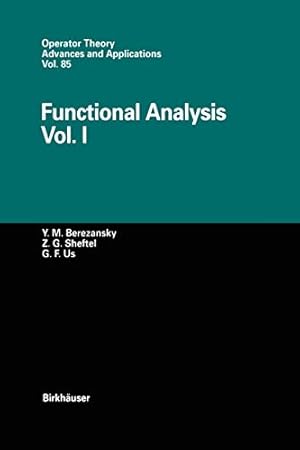 Operator Theory
Advances and Applications
Vol. 85

Functional Analysis
Vol. I

Y. M. Berezansky
Z. G. Sheftel
G. F. Us

Birkhäuser